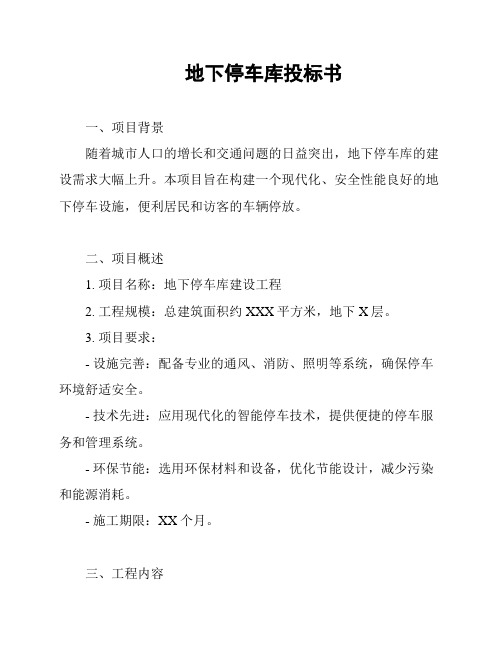 地下停车库投标书

一、项目背景

随着城市人口的增长和交通问题的日益突出，地下停车库的建设需求大幅上升。本项目旨在构建一个现代化、安全性能良好的地下停车设施，便利居民和访客的车辆停放。

二、项目概述

1. 项目名称：地下停车库建设工程

2. 工程规模：总建筑面积约 XXX 平方米，地下 X 层。

3. 项目要求：

- 设施完善：配备专业的通风、消防、照明等系统，确保停车环境舒适安全。

- 技术先进：应用现代化的智能停车技术，提供便捷的停车服务和管理系统。

- 环保节能：选用环保材料和设备，优化节能设计，减少污染和能源消耗。

- 施工期限：XX 个月。

三、工程内容